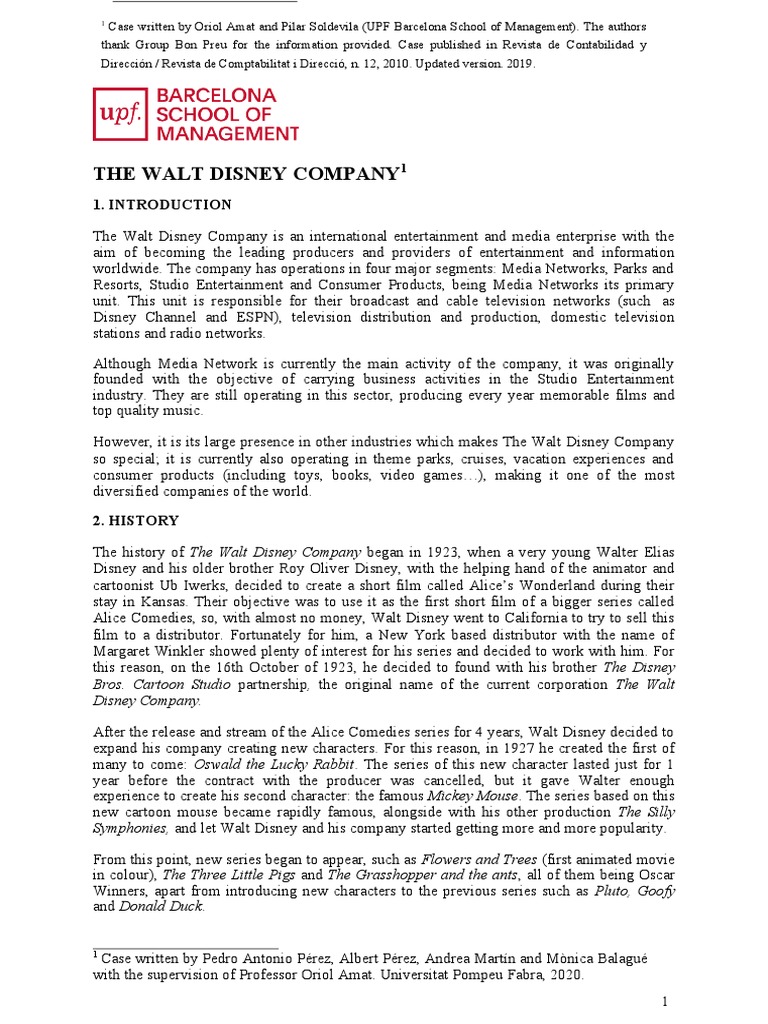 $^1$ Case written by Oriol Amat and Pilar Soldevila (UPF Barcelona School of Management). The authors thank Group Bon Preu for the information provided. Case published in Revista de Contabilidad y Dirección / Revista de Comptabilitat i Direcció, n. 12, 2010. Updated version. 2019.

upf. BARCELONA SCHOOL OF MANAGEMENT

THE WALT DISNEY COMPANY$^1$

1. INTRODUCTION

The Walt Disney Company is an international entertainment and media enterprise with the aim of becoming the leading producers and providers of entertainment and information worldwide. The company has operations in four major segments: Media Networks, Parks and Resorts, Studio Entertainment and Consumer Products, being Media Networks its primary unit. This unit is responsible for their broadcast and cable television networks (such as Disney Channel and ESPN), television distribution and production, domestic television stations and radio networks.

Although Media Network is currently the main activity of the company, it was originally founded with the objective of carrying business activities in the Studio Entertainment industry. They are still operating in this sector, producing every year memorable films and top quality music.

However, it is its large presence in other industries which makes The Walt Disney Company so special; it is currently also operating in theme parks, cruises, vacation experiences and consumer products (including toys, books, video games…), making it one of the most diversified companies of the world.

2. HISTORY

The history of The Walt Disney Company began in 1923, when a very young Walter Elias Disney and his older brother Roy Oliver Disney, with the helping hand of the animator and cartoonist Ub Iwerks, decided to create a short film called Alice's Wonderland during their stay in Kansas. Their objective was to use it as the first short film of a bigger series called Alice Comedies, so, with almost no money, Walt Disney went to California to try to sell this film to a distributor. Fortunately for him, a New York based distributor with the name of Margaret Winkler showed plenty of interest for his series and decided to work with him. For this reason, on the 16th October of 1923, he decided to found with his brother The Disney Bros. Cartoon Studio partnership, the original name of the current corporation The Walt Disney Company.

After the release and stream of the Alice Comedies series for 4 years, Walt Disney decided to expand his company creating new characters. For this reason, in 1927 he created the first of many to come: Oswald the Lucky Rabbit. The series of this new character lasted just for 1 year before the contract with the producer was cancelled, but it gave Walter enough experience to create his second character: the famous Mickey Mouse. The series based on this new cartoon mouse became rapidly famous, alongside with his other production The Silly Symphonies, and let Walt Disney and his company started getting more and more popularity.

From this point, new series began to appear, such as Flowers and Trees (first animated movie in colour), The Three Little Pigs and The Grasshopper and the ants, all of them being Oscar Winners, apart from introducing new characters to the previous series such as Pluto, Goofy and Donald Duck.

$^1$ Case written by Pedro Antonio Pérez, Albert Pérez, Andrea Martín and Mònica Balagué with the supervision of Professor Oriol Amat. Universitat Pompeu Fabra, 2020.

1